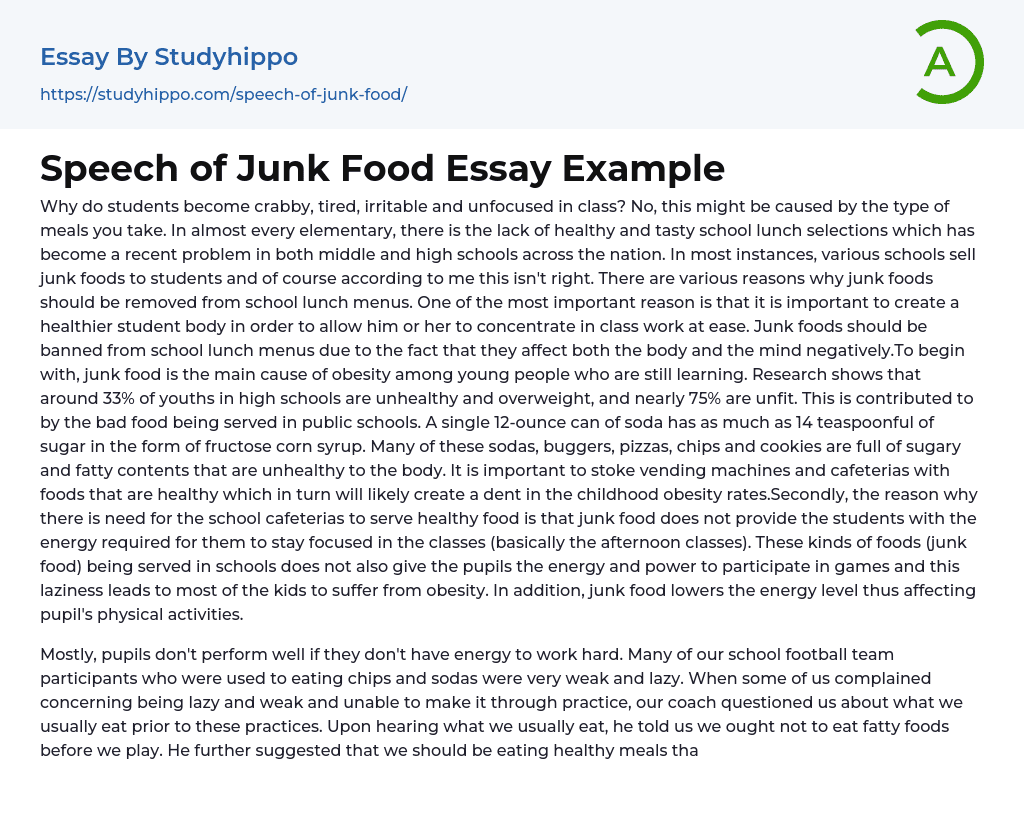 Essay By Studyhippo

https://studyhippo.com/speech-of-junk-food/

A

Speech of Junk Food Essay Example

Why do students become crabby, tired, irritable and unfocused in class? No, this might be caused by the type of meals you take. In almost every elementary, there is the lack of healthy and tasty school lunch selections which has become a recent problem in both middle and high schools across the nation. In most instances, various schools sell junk foods to students and of course according to me this isn't right. There are various reasons why junk foods should be removed from school lunch menus. One of the most important reason is that it is important to create a healthier student body in order to allow him or her to concentrate in class work at ease. Junk foods should be banned from school lunch menus due to the fact that they affect both the body and the mind negatively.To begin with, junk food is the main cause of obesity among young people who are still learning. Research shows that around 33% of youths in high schools are unhealthy and overweight, and nearly 75% are unfit. This is contributed to by the bad food being served in public schools. A single 12-ounce can of soda has as much as 14 teaspoonful of sugar in the form of fructose corn syrup. Many of these sodas, buggers, pizzas, chips and cookies are full of sugary and fatty contents that are unhealthy to the body. It is important to stoke vending machines and cafeterias with foods that are healthy which in turn will likely create a dent in the childhood obesity rates.Secondly, the reason why there is need for the school cafeterias to serve healthy food is that junk food does not provide the students with the energy required for them to stay focused in the classes (basically the afternoon classes). These kinds of foods (junk food) being served in schools does not also give the pupils the energy and power to participate in games and this laziness leads to most of the kids to suffer from obesity. In addition, junk food lowers the energy level thus affecting pupil's physical activities.

Mostly, pupils don't perform well if they don't have energy to work hard. Many of our school football team participants who were used to eating chips and sodas were very weak and lazy. When some of us complained concerning being lazy and weak and unable to make it through practice, our coach questioned us about what we usually eat prior to these practices. Upon hearing what we usually eat, he told us we ought not to eat fatty foods before we play. He further suggested that we should be eating healthy meals tha